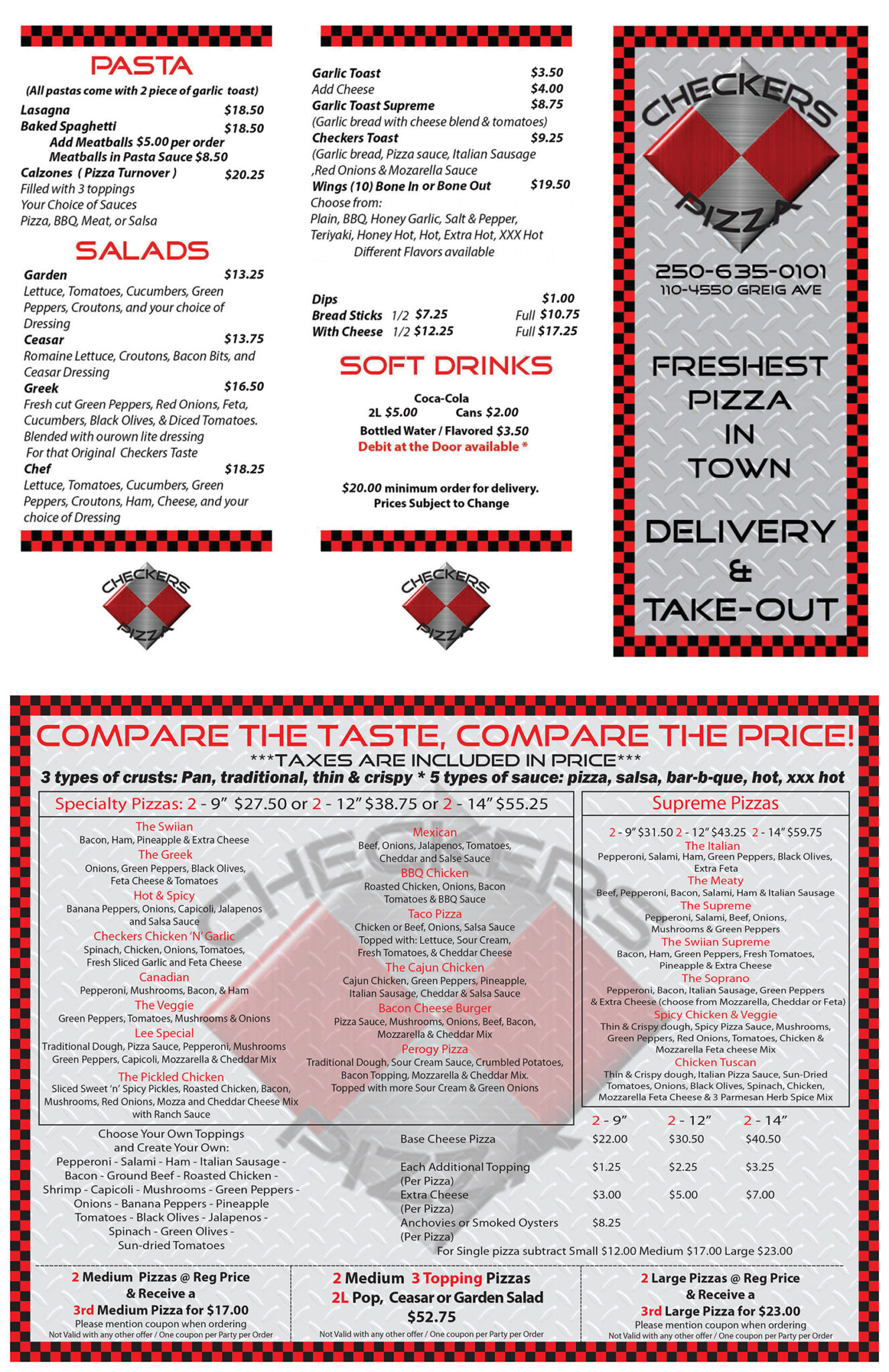 PASTA

(All pastas come with 2 piece of garlic toast)

Lasagna $18.50
Baked Spaghetti $18.50
Add Meatballs $5.00 per order
Meatballs in Pasta Sauce $8.50
Calzones ( Pizza Turnover ) $20.25
Filled with 3 toppings
Your Choice of Sauces
Pizza, BBQ, Meat, or Salsa

SALADS

Garden $13.25
Lettuce, Tomatoes, Cucumbers, Green Peppers, Croutons, and your choice of Dressing
Ceasar $13.75
Romaine Lettuce, Croutons, Bacon Bits, and Ceasar Dressing
Greek $16.50
Fresh cut Green Peppers, Red Onions, Feta, Cucumbers, Black Olives, & Diced Tomatoes. Blended with ourown lite dressing
For that Original Checkers Taste
Chef $18.25
Lettuce, Tomatoes, Cucumbers, Green Peppers, Croutons, Ham, Cheese, and your choice of Dressing

CHECKERS PIZZA

Garlic Toast $3.50
Add Cheese $4.00
Garlic Toast Supreme $8.75
(Garlic bread with cheese blend & tomatoes)
Checkers Toast $9.25
(Garlic bread, Pizza sauce, Italian Sausage ,Red Onions & Mozarella Sauce
Wings (10) Bone In or Bone Out $19.50
Choose from:
Plain, BBQ, Honey Garlic, Salt & Pepper, Teriyaki, Honey Hot, Hot, Extra Hot, XXX Hot
Different Flavors available

Dips $1.00
Bread Sticks 1/2 $7.25 Full $10.75
With Cheese 1/2 $12.25 Full $17.25

SOFT DRINKS

Coca-Cola
2L $5.00 Cans $2.00
Bottled Water / Flavored $3.50
Debit at the Door available *

$20.00 minimum order for delivery.
Prices Subject to Change

CHECKERS PIZZA

CHECKERS PIZZA
250-635-0101
110-4550 GREIG AVE

FRESHEST PIZZA IN TOWN

DELIVERY & TAKE-OUT

COMPARE THE TASTE, COMPARE THE PRICE!
***TAXES ARE INCLUDED IN PRICE***
3 types of crusts: Pan, traditional, thin & crispy * 5 types of sauce: pizza, salsa, bar-b-que, hot, xxx hot

Specialty Pizzas: 2 - 9" $27.50 or 2 - 12" $38.75 or 2 - 14" $55.25

The Swiian
Bacon, Ham, Pineapple & Extra Cheese
The Greek
Onions, Green Peppers, Black Olives, Feta Cheese & Tomatoes
Hot & Spicy
Banana Peppers, Onions, Capicoli, Jalapenos and Salsa Sauce
Checkers Chicken 'N' Garlic
Spinach, Chicken, Onions, Tomatoes, Fresh Sliced Garlic and Feta Cheese
Canadian
Pepperoni, Mushrooms, Bacon, & Ham
The Veggie
Green Peppers, Tomatoes, Mushrooms & Onions
Lee Special
Traditional Dough, Pizza Sauce, Pepperoni, Mushrooms Green Peppers, Capicoli, Mozzarella & Cheddar Mix
The Pickled Chicken
Sliced Sweet 'n' Spicy Pickles, Roasted Chicken, Bacon, Mushrooms, Red Onions, Mozza and Cheddar Cheese Mix with Ranch Sauce

Mexican
Beef, Onions, Jalapenos, Tomatoes, Cheddar and Salse Sauce
BBQ Chicken
Roasted Chicken, Onions, Bacon Tomatoes & BBQ Sauce
Taco Pizza
Chicken or Beef, Onions, Salsa Sauce Topped with: Lettuce, Sour Cream, Fresh Tomatoes, & Cheddar Cheese
The Cajun Chicken
Cajun Chicken, Green Peppers, Pineapple, Italian Sausage, Cheddar & Salsa Sauce
Bacon Cheese Burger
Pizza Sauce, Mushrooms, Onions, Beef, Bacon, Mozzarella & Cheddar Mix
Perogy Pizza
Traditional Dough, Sour Cream Sauce, Crumbled Potatoes, Bacon Topping, Mozzarella & Cheddar Mix. Topped with more Sour Cream & Green Onions

Supreme Pizzas

2 - 9" $31.50 2 - 12" $43.25 2 - 14" $59.75
The Italian
Pepperoni, Salami, Ham, Green Peppers, Black Olives, Extra Feta
The Meaty
Beef, Pepperoni, Bacon, Salami, Ham & Italian Sausage
The Supreme
Pepperoni, Salami, Beef, Onions, Mushrooms & Green Peppers
The Swiian Supreme
Bacon, Ham, Green Peppers, Fresh Tomatoes, Pineapple & Extra Cheese
The Soprano
Pepperoni, Bacon, Italian Sausage, Green Peppers & Extra Cheese (choose from Mozzarella, Cheddar or Feta)
Spicy Chicken & Veggie
Thin & Crispy dough, Spicy Pizza Sauce, Mushrooms, Green Peppers, Red Onions, Tomatoes, Chicken & Mozzarella Feta cheese Mix
Chicken Tuscan
Thin & Crispy dough, Italian Pizza Sauce, Sun-Dried Tomatoes, Onions, Black Olives, Spinach, Chicken, Mozzarella Feta Cheese & 3 Parmesan Herb Spice Mix

Choose Your Own Toppings and Create Your Own:
Pepperoni - Salami - Ham - Italian Sausage - Bacon - Ground Beef - Roasted Chicken - Shrimp - Capicoli - Mushrooms - Green Peppers - Onions - Banana Peppers - Pineapple Tomatoes - Black Olives - Jalapenos - Spinach - Green Olives - Sun-dried Tomatoes

| | 2 - 9" | 2 - 12" | 2 - 14" |
|---|---|---|---|
| Base Cheese Pizza | $22.00 | $30.50 | $40.50 |
| Each Additional Topping (Per Pizza) | $1.25 | $2.25 | $3.25 |
| Extra Cheese (Per Pizza) | $3.00 | $5.00 | $7.00 |
| Anchovies or Smoked Oysters (Per Pizza) | $8.25 | | |

For Single pizza subtract Small $12.00 Medium $17.00 Large $23.00

2 Medium Pizzas @ Reg Price & Receive a 3rd Medium Pizza for $17.00
Please mention coupon when ordering
Not Valid with any other offer / One coupon per Party per Order

2 Medium 3 Topping Pizzas 2L Pop, Ceasar or Garden Salad $52.75
Not Valid with any other offer / One coupon per Party per Order

2 Large Pizzas @ Reg Price & Receive a 3rd Large Pizza for $23.00
Please mention coupon when ordering
Not Valid with any other offer / One coupon per Party per Order

CHECKERS PIZZA